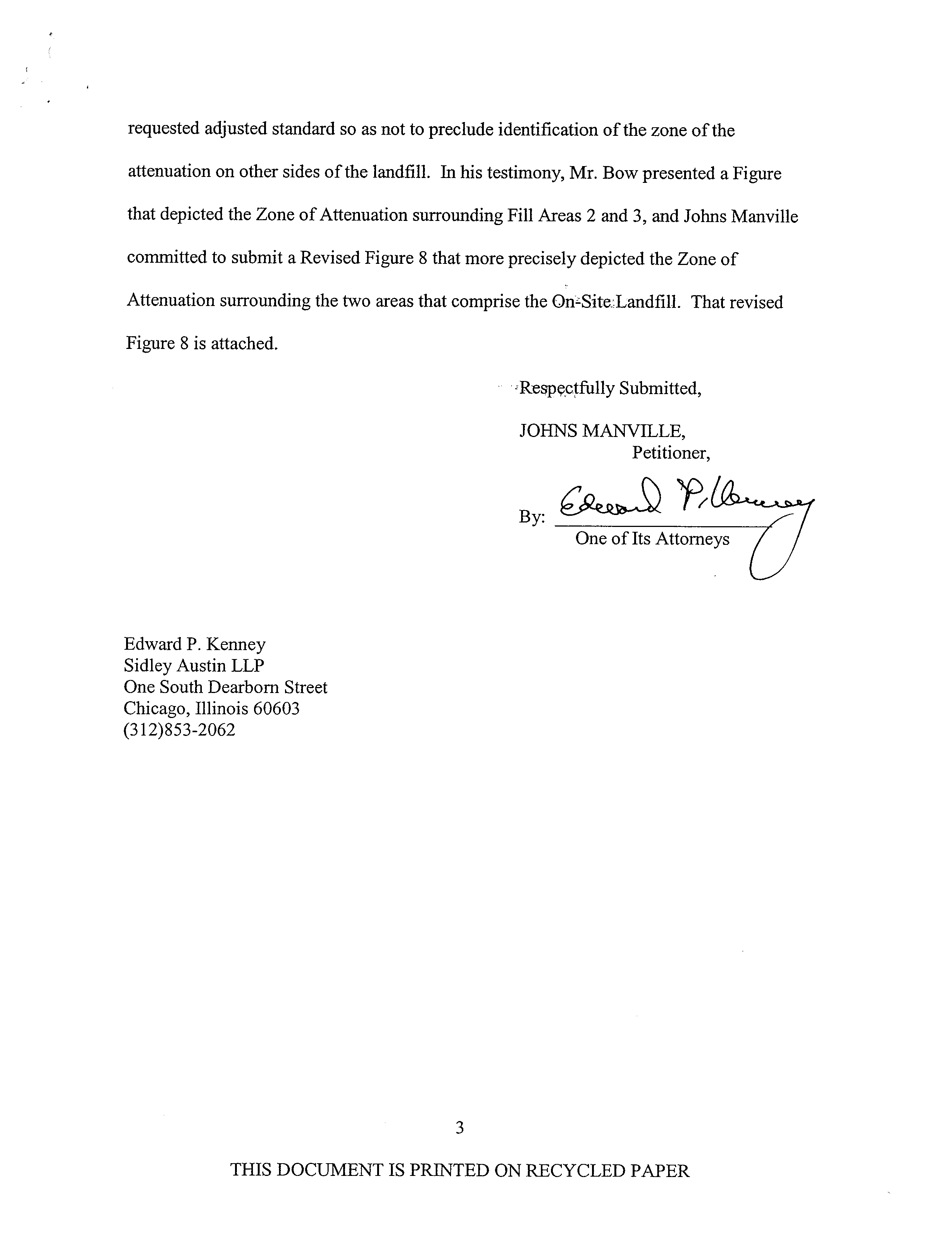 requested adjusted standard so as not to preclude identification of the zone of the attenuation on other sides of the landfill. In his testimony, Mr. Bow presented a Figure that depicted the Zone of Attenuation surrounding Fill Areas 2 and 3, and Johns Manville committed to submit a Revised Figure 8 that more precisely depicted the Zone of Attenuation surrounding the two areas that comprise the On-Site Landfill. That revised Figure 8 is attached.

Respectfully Submitted,

JOHNS MANVILLE,
Petitioner,

By: Edward P. Kenney
One of Its Attorneys

Edward P. Kenney
Sidley Austin LLP
One South Dearborn Street
Chicago, Illinois 60603
(312)853-2062

3

THIS DOCUMENT IS PRINTED ON RECYCLED PAPER